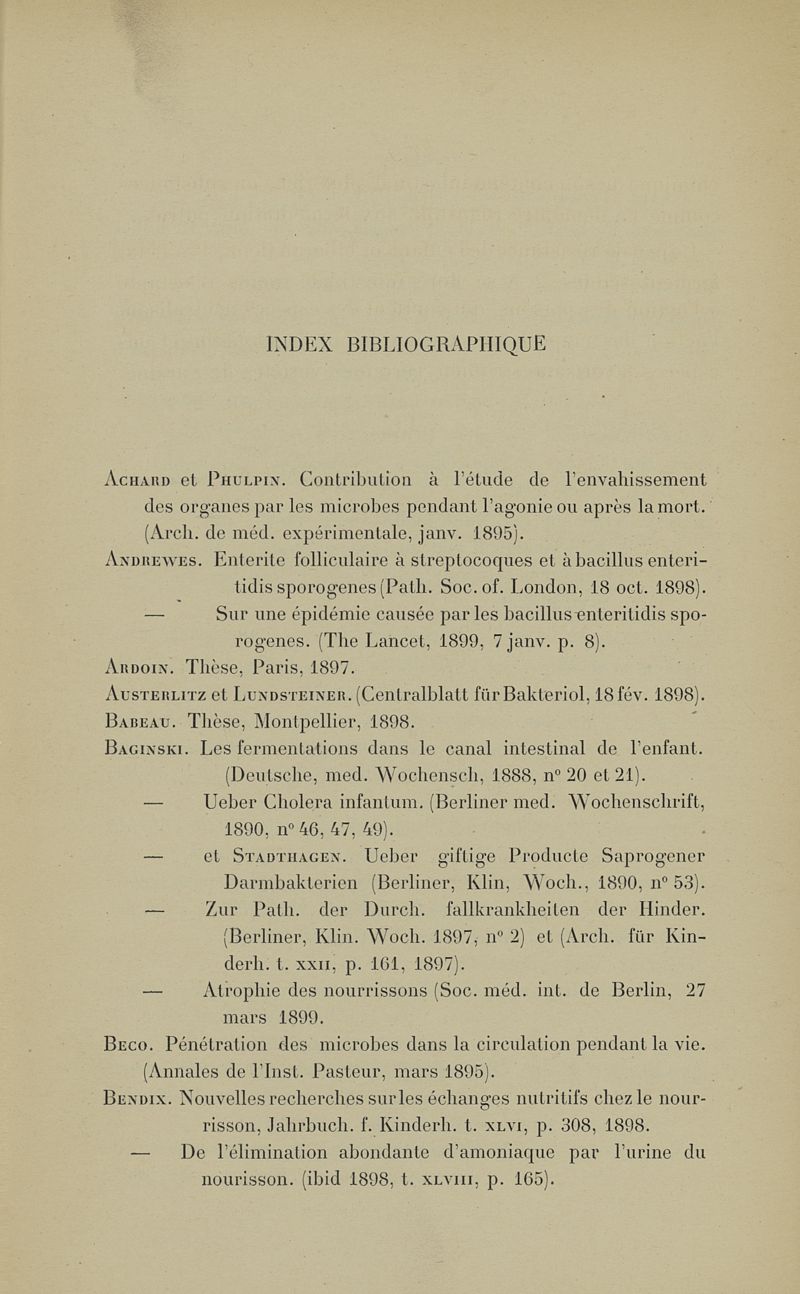 INDEX BIBLIOGRAPHIQUE

Achard et Phulpin. Contribution à l'étude de l'envahissement des organes par les microbes pendant l'agonie ou après la mort. (Arch. de méd. expérimentale, janv. 1895).

Andrewes. Enterite folliculaire à streptocoques et à bacillus enteritidis sporogenes (Path. Soc. of. London, 18 oct. 1898).

— Sur une épidémie causée par les bacillus enteritidis sporogenes. (The Lancet, 1899, 7 janv. p. 8).

Ardoin. Thèse, Paris, 1897.

Austerlitz et Lundsteiner. (Centralblatt für Bakteriol, 18 fév. 1898).

Babeau. Thèse, Montpellier, 1898.

Baginski. Les fermentations dans le canal intestinal de l'enfant. (Deutsche, med. Wochensch, 1888, n° 20 et 21).

— Ueber Cholera infantum. (Berliner med. Wochenschrift, 1890, n° 46, 47, 49).

— et Stadthagen. Ueber giftige Producte Saprogener Darmbakterien (Berliner, Klin, Woch., 1890, n° 53).

— Zur Path. der Durch. fallkrankheiten der Hinder. (Berliner, Klin. Woch. 1897, n° 2) et (Arch. für Kinderh. t. xxii, p. 161, 1897).

— Atrophie des nourrissons (Soc. méd. int. de Berlin, 27 mars 1899.

Beco. Pénétration des microbes dans la circulation pendant la vie. (Annales de l'Inst. Pasteur, mars 1895).

Bendix. Nouvelles recherches sur les échanges nutritifs chez le nourrisson, Jahrbuch. f. Kinderh. t. xlvi, p. 308, 1898.

— De l'élimination abondante d'amoniaque par l'urine du nourisson. (ibid 1898, t. xlviii, p. 165).